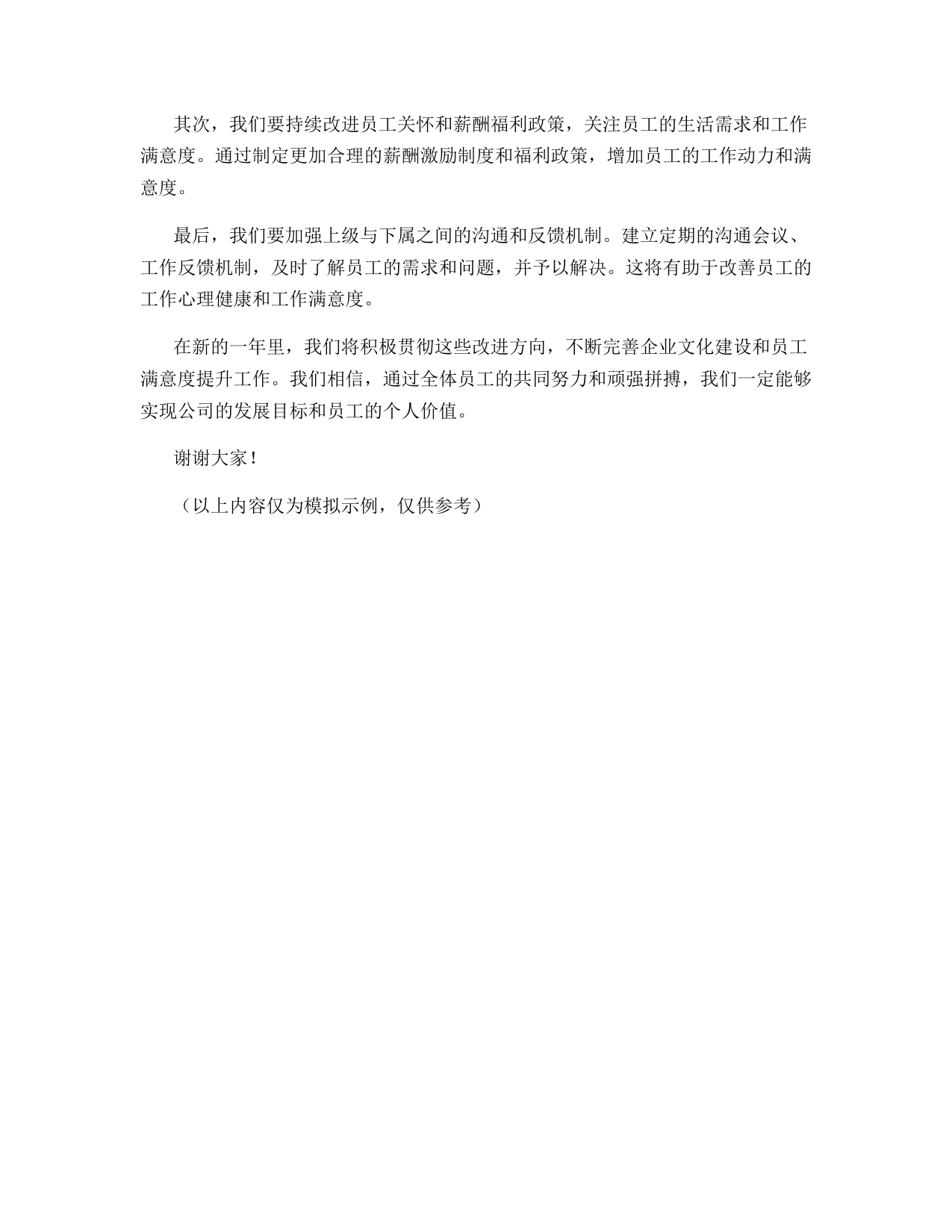 其次，我们要持续改进员工关怀和薪酬福利政策，关注员工的生活需求和工作满意度。通过制定更加合理的薪酬激励制度和福利政策，增加员工的工作动力和满意度。

最后，我们要加强上级与下属之间的沟通和反馈机制。建立定期的沟通会议、工作反馈机制，及时了解员工的需求和问题，并予以解决。这将有助于改善员工的工作心理健康和工作满意度。

在新的一年里，我们将积极贯彻这些改进方向，不断完善企业文化建设和员工满意度提升工作。我们相信，通过全体员工的共同努力和顽强拼搏，我们一定能够实现公司的发展目标和员工的个人价值。

谢谢大家！

（以上内容仅为模拟示例，仅供参考）